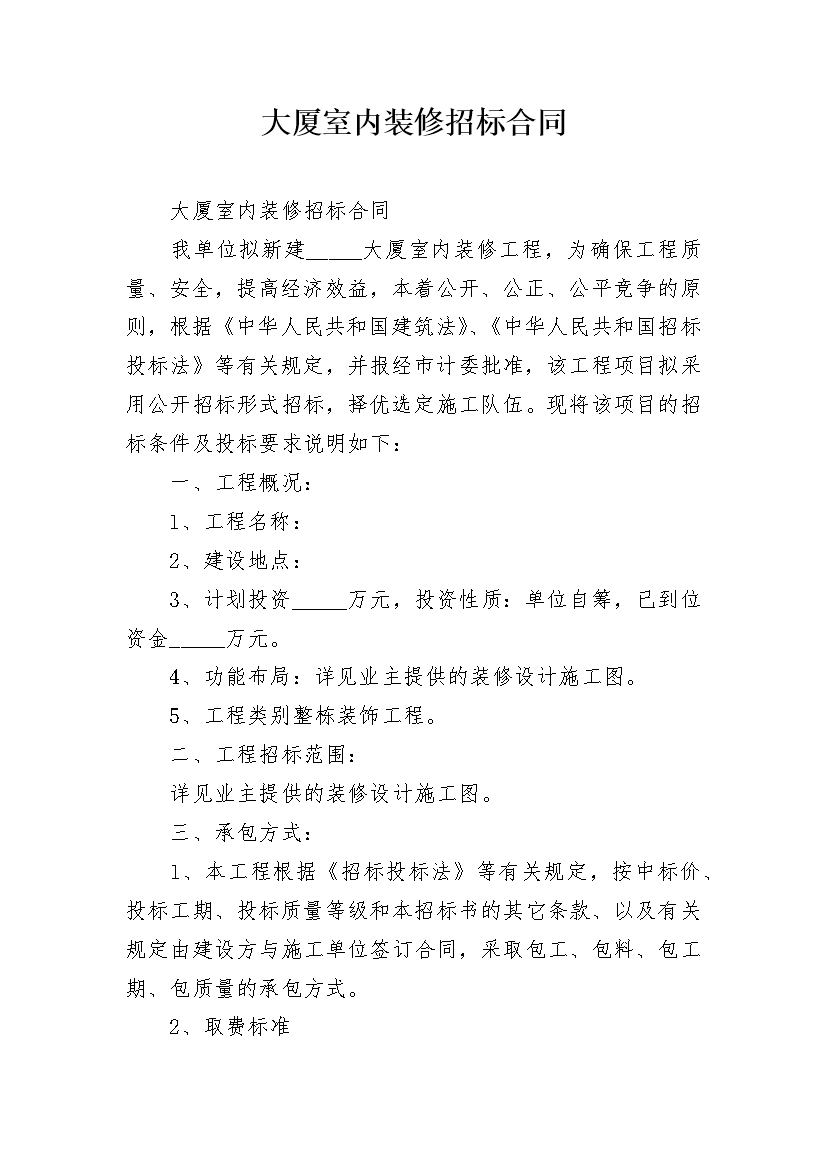 大厦室内装修招标合同

大厦室内装修招标合同

我单位拟新建_____大厦室内装修工程，为确保工程质量、安全，提高经济效益，本着公开、公正、公平竞争的原则，根据《中华人民共和国建筑法》、《中华人民共和国招标投标法》等有关规定，并报经市计委批准，该工程项目拟采用公开招标形式招标，择优选定施工队伍。现将该项目的招标条件及投标要求说明如下：

一、工程概况：

1、工程名称：

2、建设地点：

3、计划投资_____万元，投资性质：单位自筹，已到位资金_____万元。

4、功能布局：详见业主提供的装修设计施工图。

5、工程类别整栋装饰工程。

二、工程招标范围：

详见业主提供的装修设计施工图。

三、承包方式：

1、本工程根据《招标投标法》等有关规定，按中标价、投标工期、投标质量等级和本招标书的其它条款、以及有关规定由建设方与施工单位签订合同，采取包工、包料、包工期、包质量的承包方式。

2、取费标准